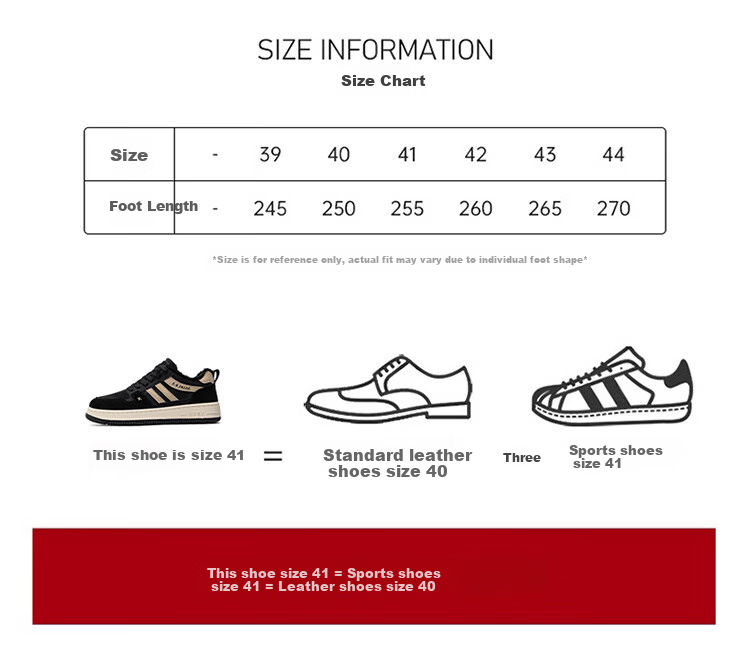 SIZE INFORMATION
Size Chart

| Size | - | 39 | 40 | 41 | 42 | 43 | 44 |
|---|---|---|---|---|---|---|---|
| Foot Length | - | 245 | 250 | 255 | 260 | 265 | 270 |

*Size is for reference only, actual fit may vary due to individual foot shape*

This shoe is size 41 = Standard leather shoes size 40 Three Sports shoes size 41

This shoe size 41 = Sports shoes size 41 = Leather shoes size 40